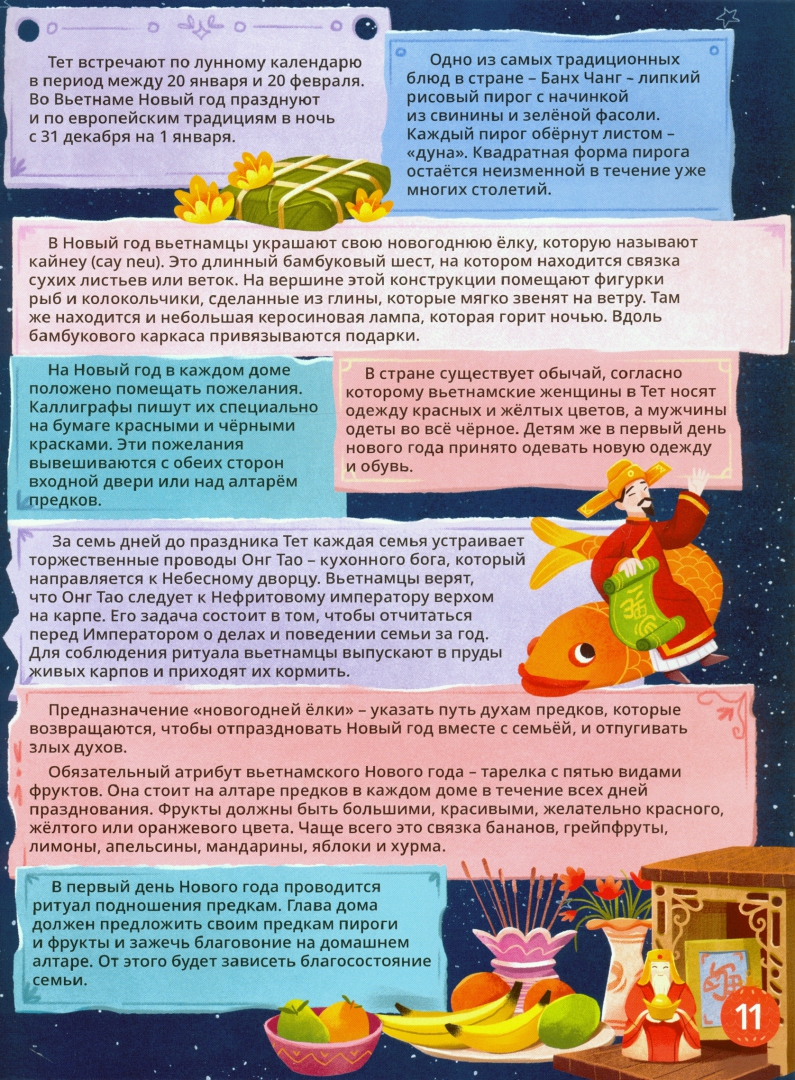 Тет встречают по лунному календарю в период между 20 января и 20 февраля. Во Вьетнаме Новый год празднуют и по европейским традициям в ночь с 31 декабря на 1 января.

Одно из самых традиционных блюд в стране – Банх Чанг – липкий рисовый пирог с начинкой из свинины и зелёной фасоли. Каждый пирог обёрнут листом – «дуна». Квадратная форма пирога остаётся неизменной в течение уже многих столетий.

В Новый год вьетнамцы украшают свою новогоднюю ёлку, которую называют кайнеу (cay neu). Это длинный бамбуковый шест, на котором находится связка сухих листьев или веток. На вершине этой конструкции помещают фигурки рыб и колокольчики, сделанные из глины, которые мягко звенят на ветру. Там же находится и небольшая керосиновая лампа, которая горит ночью. Вдоль бамбукового каркаса привязываются подарки.

На Новый год в каждом доме положено помещать пожелания. Каллиграфы пишут их специально на бумаге красными и чёрными красками. Эти пожелания вывешиваются с обеих сторон входной двери или над алтарём предков.

В стране существует обычай, согласно которому вьетнамские женщины в Тет носят одежду красных и жёлтых цветов, а мужчины одеты во всё чёрное. Детям же в первый день нового года принято одевать новую одежду и обувь.

За семь дней до праздника Тет каждая семья устраивает торжественные проводы Онг Тао – кухонного бога, который направляется к Небесному дворцу. Вьетнамцы верят, что Онг Тао следует к Нефритовому императору верхом на карпе. Его задача состоит в том, чтобы отчитаться перед Императором о делах и поведении семьи за год. Для соблюдения ритуала вьетнамцы выпускают в пруды живых карпов и приходят их кормить.

Предназначение «новогодней ёлки» – указать путь духам предков, которые возвращаются, чтобы отпраздновать Новый год вместе с семьёй, и отпугивать злых духов.

Обязательный атрибут вьетнамского Нового года – тарелка с пятью видами фруктов. Она стоит на алтаре предков в каждом доме в течение всех дней празднования. Фрукты должны быть большими, красивыми, желательно красного, жёлтого или оранжевого цвета. Чаще всего это связка бананов, грейпфруты, лимоны, апельсины, мандарины, яблоки и хурма.

В первый день Нового года проводится ритуал подношения предкам. Глава дома должен предложить своим предкам пироги и фрукты и зажечь благовоние на домашнем алтаре. От этого будет зависеть благосостояние семьи.

11